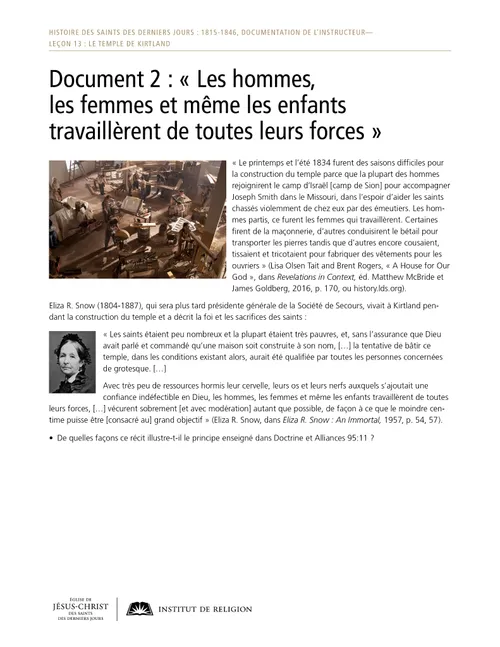 HISTOIRE DES SAINTS DES DERNIERS JOURS : 1815-1846, DOCUMENTATION DE L'INSTRUCTEUR—
LEÇON 13 : LE TEMPLE DE KIRTLAND

Document 2 : « Les hommes, les femmes et même les enfants travaillèrent de toutes leurs forces »

« Le printemps et l'été 1834 furent des saisons difficiles pour la construction du temple parce que la plupart des hommes rejoignirent le camp d'Israël [camp de Sion] pour accompagner Joseph Smith dans le Missouri, dans l'espoir d'aider les saints chassés violemment de chez eux par des émeutiers. Les hommes partis, ce furent les femmes qui travaillèrent. Certaines firent de la maçonnerie, d'autres conduisirent le bétail pour transporter les pierres tandis que d'autres encore cousaient, tissaient et tricotaient pour fabriquer des vêtements pour les ouvriers » (Lisa Olsen Tait and Brent Rogers, « A House for Our God », dans Revelations in Context, éd. Matthew McBride et James Goldberg, 2016, p. 170, ou history.lds.org).

Eliza R. Snow (1804-1887), qui sera plus tard présidente générale de la Société de Secours, vivait à Kirtland pendant la construction du temple et a décrit la foi et les sacrifices des saints :

« Les saints étaient peu nombreux et la plupart étaient très pauvres, et, sans l'assurance que Dieu avait parlé et commandé qu'une maison soit construite à son nom, […] la tentative de bâtir ce temple, dans les conditions existant alors, aurait été qualifiée par toutes les personnes concernées de grotesque. […]

Avec très peu de ressources hormis leur cervelle, leurs os et leurs nerfs auxquels s'ajoutait une confiance indéfectible en Dieu, les hommes, les femmes et même les enfants travaillèrent de toutes leurs forces, […] vécurent sobrement [et avec modération] autant que possible, de façon à ce que le moindre centime puisse être [consacré au] grand objectif » (Eliza R. Snow, dans Eliza R. Snow : An Immortal, 1957, p. 54, 57).

• De quelles façons ce récit illustre-t-il le principe enseigné dans Doctrine et Alliances 95:11 ?

ÉGLISE DE JÉSUS-CHRIST DES SAINTS DES DERNIERS JOURS

INSTITUT DE RELIGION